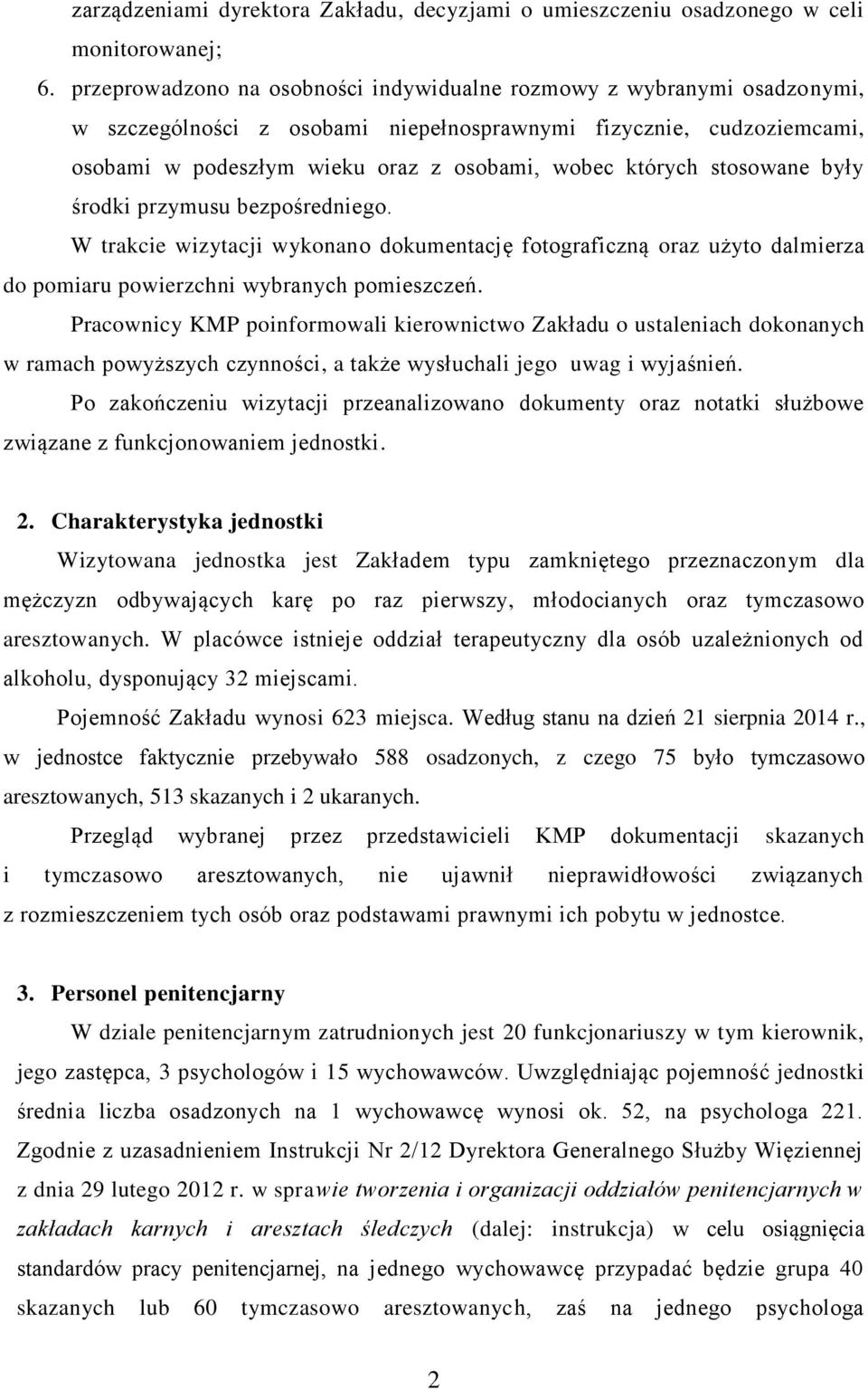 zarządzeniami dyrektora Zakładu, decyzjami o umieszczeniu osadzonego w celi monitorowanej;

6. przeprowadzono na osobności indywidualne rozmowy z wybranymi osadzonymi, w szczególności z osobami niepełnosprawnymi fizycznie, cudzoziemcami, osobami w podeszłym wieku oraz z osobami, wobec których stosowane były środki przymusu bezpośredniego.

W trakcie wizytacji wykonano dokumentację fotograficzną oraz użyto dalmierza do pomiaru powierzchni wybranych pomieszczeń.

Pracownicy KMP poinformowali kierownictwo Zakładu o ustaleniach dokonanych w ramach powyższych czynności, a także wysłuchali jego uwag i wyjaśnień.

Po zakończeniu wizytacji przeanalizowano dokumenty oraz notatki służbowe związane z funkcjonowaniem jednostki.

2. Charakterystyka jednostki

Wizytowana jednostka jest Zakładem typu zamkniętego przeznaczonym dla mężczyzn odbywających karę po raz pierwszy, młodocianych oraz tymczasowo aresztowanych. W placówce istnieje oddział terapeutyczny dla osób uzależnionych od alkoholu, dysponujący 32 miejscami.

Pojemność Zakładu wynosi 623 miejsca. Według stanu na dzień 21 sierpnia 2014 r., w jednostce faktycznie przebywało 588 osadzonych, z czego 75 było tymczasowo aresztowanych, 513 skazanych i 2 ukaranych.

Przegląd wybranej przez przedstawicieli KMP dokumentacji skazanych i tymczasowo aresztowanych, nie ujawnił nieprawidłowości związanych z rozmieszczeniem tych osób oraz podstawami prawnymi ich pobytu w jednostce.

3. Personel penitencjarny

W dziale penitencjarnym zatrudnionych jest 20 funkcjonariuszy w tym kierownik, jego zastępca, 3 psychologów i 15 wychowawców. Uwzględniając pojemność jednostki średnia liczba osadzonych na 1 wychowawcę wynosi ok. 52, na psychologa 221. Zgodnie z uzasadnieniem Instrukcji Nr 2/12 Dyrektora Generalnego Służby Więziennej z dnia 29 lutego 2012 r. w sprawie tworzenia i organizacji oddziałów penitencjarnych w zakładach karnych i aresztach śledczych (dalej: instrukcja) w celu osiągnięcia standardów pracy penitencjarnej, na jednego wychowawcę przypadać będzie grupa 40 skazanych lub 60 tymczasowo aresztowanych, zaś na jednego psychologa

2